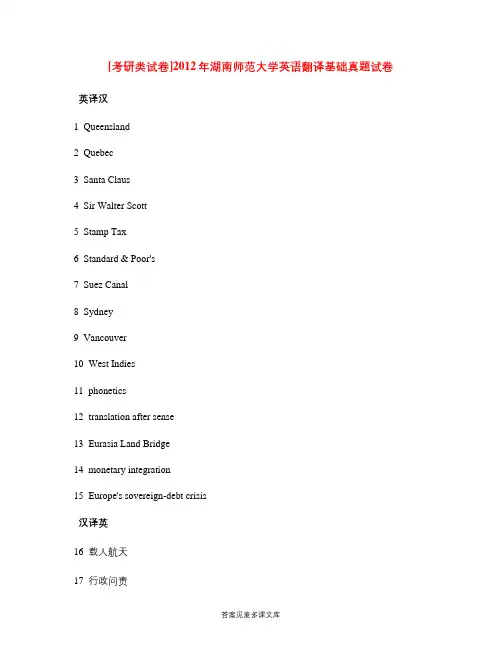 [考研类试卷]2012年湖南师范大学英语翻译基础真题试卷

英译汉

1 Queensland

2 Quebec

3 Santa Claus

4 Sir Walter Scott

5 Stamp Tax

6 Standard & Poor's

7 Suez Canal

8 Sydney

9 Vancouver

10 West Indies

11 phonetics

12 translation after sense

13 Eurasia Land Bridge

14 monetary integration

15 Europe's sovereign-debt crisis

汉译英

16 载人航天

17 行政问责

答案见麦多课文库